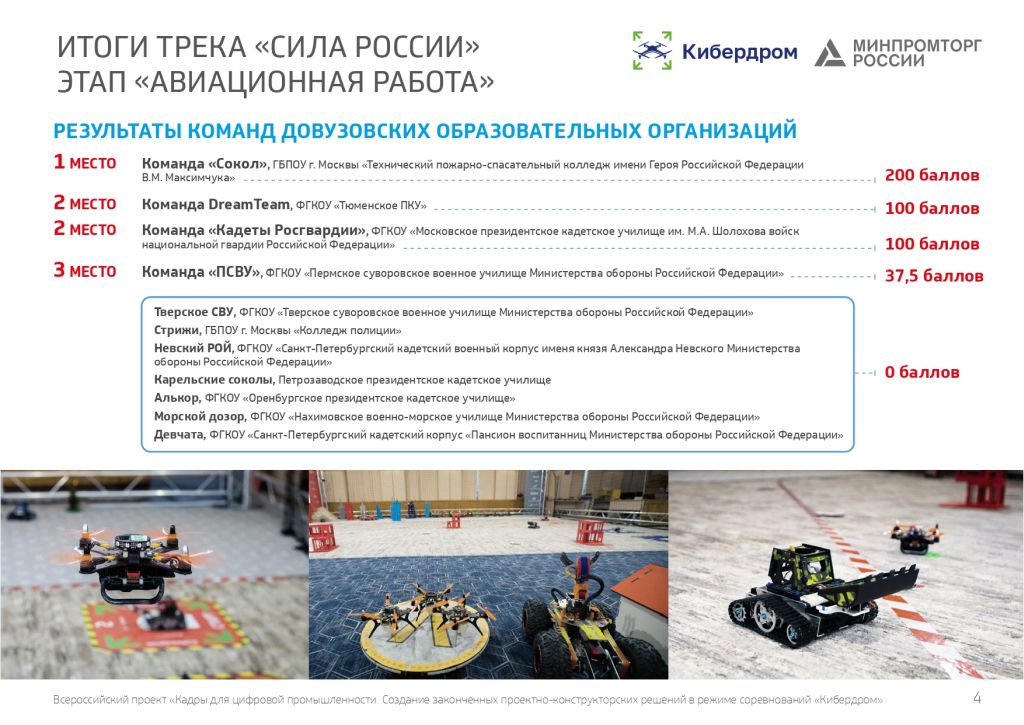 ИТОГИ ТРЕКА «СИЛА РОССИИ»
ЭТАП «АВИАЦИОННАЯ РАБОТА»

Кибердром

МИНПРОМТОРГ РОССИИ

РЕЗУЛЬТАТЫ КОМАНД ДОВУЗОВСКИХ ОБРАЗОВАТЕЛЬНЫХ ОРГАНИЗАЦИЙ

1 МЕСТО Команда «Сокол», ГБПОУ г. Москвы «Технический пожарно-спасательный колледж имени Героя Российской Федерации В.М. Максимчука» 200 баллов

2 МЕСТО Команда DreamTeam, ФГКОУ «Тюменское ПКУ» 100 баллов

2 МЕСТО Команда «Кадеты Росгвардии», ФГКОУ «Московское президентское кадетское училище им. М.А. Шолохова войск национальной гвардии Российской Федерации» 100 баллов

3 МЕСТО Команда «ПСВУ», ФГКОУ «Пермское суворовское военное училище Министерства обороны Российской Федерации» 37,5 баллов

Тверское СВУ, ФГКОУ «Тверское суворовское военное училище Министерства обороны Российской Федерации»
Стрижи, ГБПОУ г. Москвы «Колледж полиции»
Невский РОЙ, ФГКОУ «Санкт-Петербургский кадетский военный корпус именя князя Александра Невского Министерства обороны Российской Федерации»
Карельские соколы, Петрозаводское президентское кадетское училище
Алькор, ФГКОУ «Оренбургское президентское кадетское училище»
Морской дозор, ФГКОУ «Нахимовское военно-морское училище Министерства обороны Российской Федерации»
Девчата, ФГКОУ «Санкт-Петербургский кадетский корпус «Пансион воспитанниц Министерства обороны Российской Федерации»
0 баллов

Всероссийский проект «Кадры для цифровой промышленности. Создание законченных проектно-конструкторских решений в режиме соревнований «Кибердром» 4